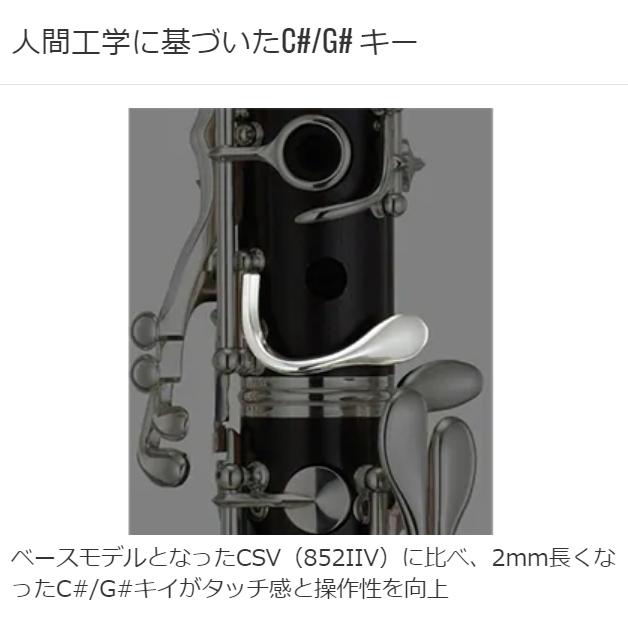 人間工学に基づいたC#/G# キー

ベースモデルとなったCSV（852IIV）に比べ、2mm長くなったC#/G#キイがタッチ感と操作性を向上